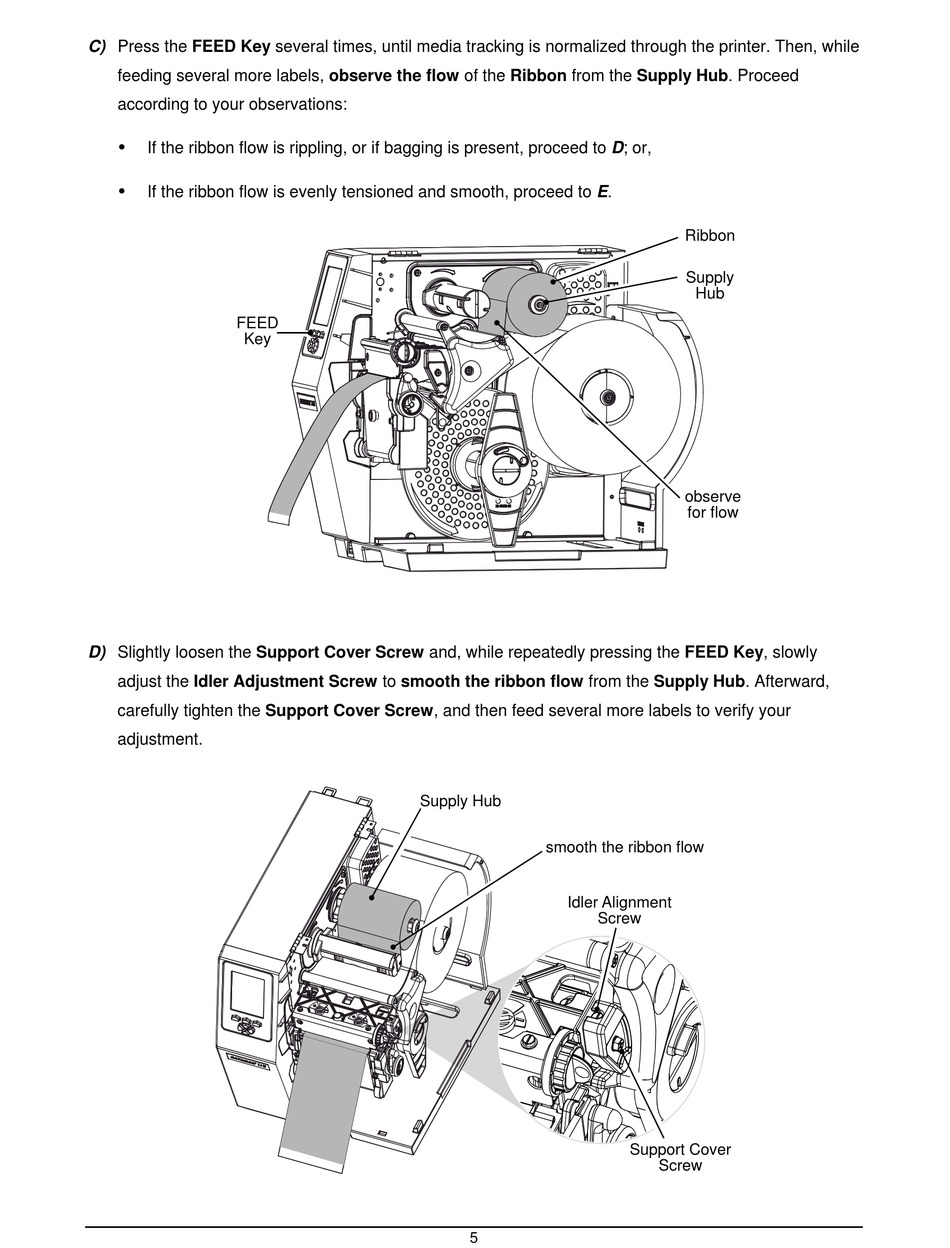 C) Press the FEED Key several times, until media tracking is normalized through the printer. Then, while feeding several more labels, observe the flow of the Ribbon from the Supply Hub. Proceed according to your observations:

• If the ribbon flow is rippling, or if bagging is present, proceed to D; or,

• If the ribbon flow is evenly tensioned and smooth, proceed to E.

Ribbon

Supply Hub

FEED Key

observe for flow

D) Slightly loosen the Support Cover Screw and, while repeatedly pressing the FEED Key, slowly adjust the Idler Adjustment Screw to smooth the ribbon flow from the Supply Hub. Afterward, carefully tighten the Support Cover Screw, and then feed several more labels to verify your adjustment.

Supply Hub

smooth the ribbon flow

Idler Alignment Screw

Support Cover Screw

5